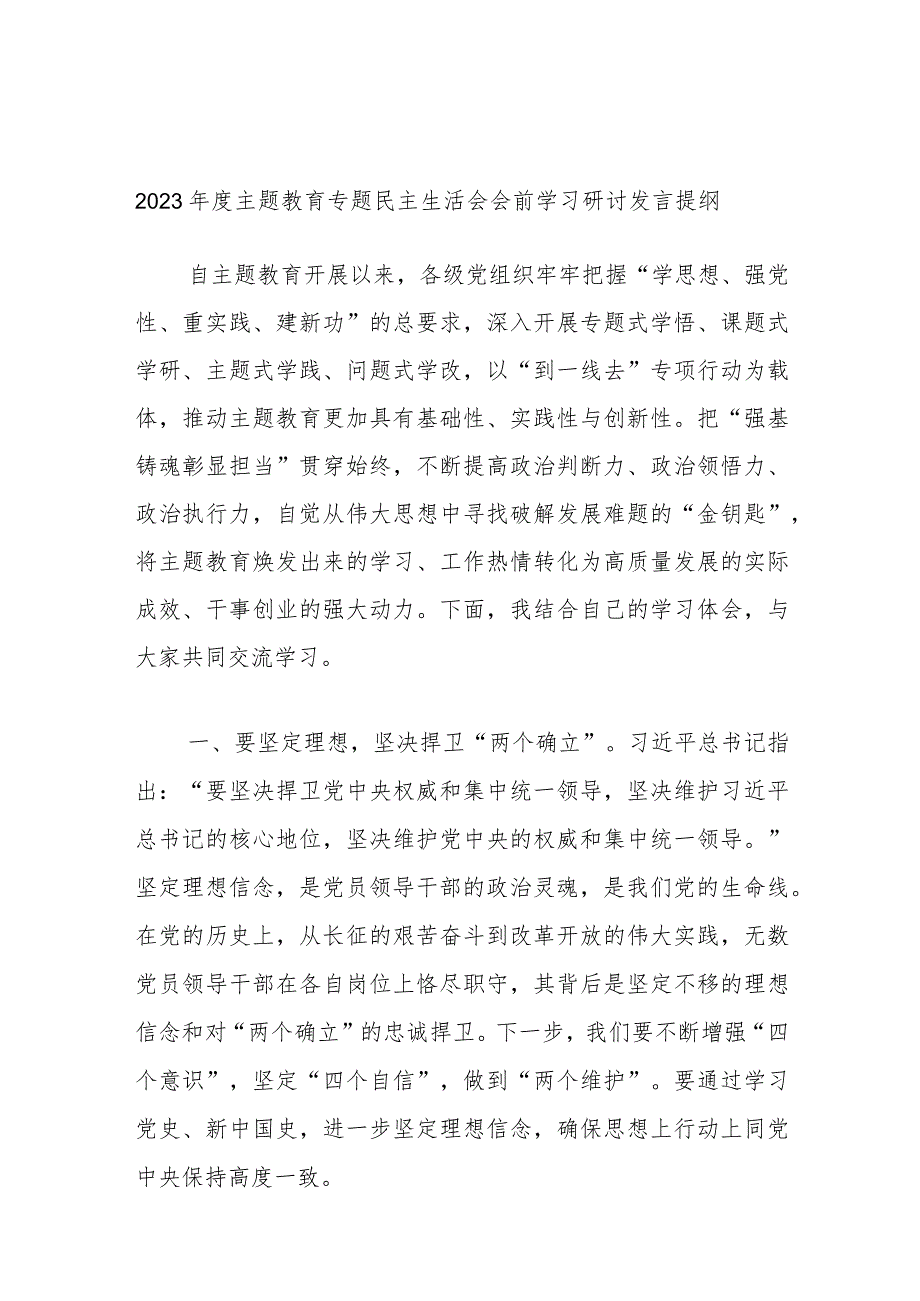 2023年度主题教育专题民主生活会会前学习研讨发言提纲

自主题教育开展以来，各级党组织牢牢把握“学思想、强党性、重实践、建新功”的总要求，深入开展专题式学悟、课题式学研、主题式学践、问题式学改，以“到一线去”专项行动为载体，推动主题教育更加具有基础性、实践性与创新性。把“强基铸魂彰显担当”贯穿始终，不断提高政治判断力、政治领悟力、政治执行力，自觉从伟大思想中寻找破解发展难题的“金钥匙”，将主题教育焕发出来的学习、工作热情转化为高质量发展的实际成效、干事创业的强大动力。下面，我结合自己的学习体会，与大家共同交流学习。

一、要坚定理想，坚决捍卫“两个确立”。习近平总书记指出：“要坚决捍卫党中央权威和集中统一领导，坚决维护习近平总书记的核心地位，坚决维护党中央的权威和集中统一领导。”坚定理想信念，是党员领导干部的政治灵魂，是我们党的生命线。在党的历史上，从长征的艰苦奋斗到改革开放的伟大实践，无数党员领导干部在各自岗位上恪尽职守，其背后是坚定不移的理想信念和对“两个确立”的忠诚捍卫。下一步，我们要不断增强“四个意识”，坚定“四个自信”，做到“两个维护”。要通过学习党史、新中国史，进一步坚定理想信念，确保思想上行动上同党中央保持高度一致。